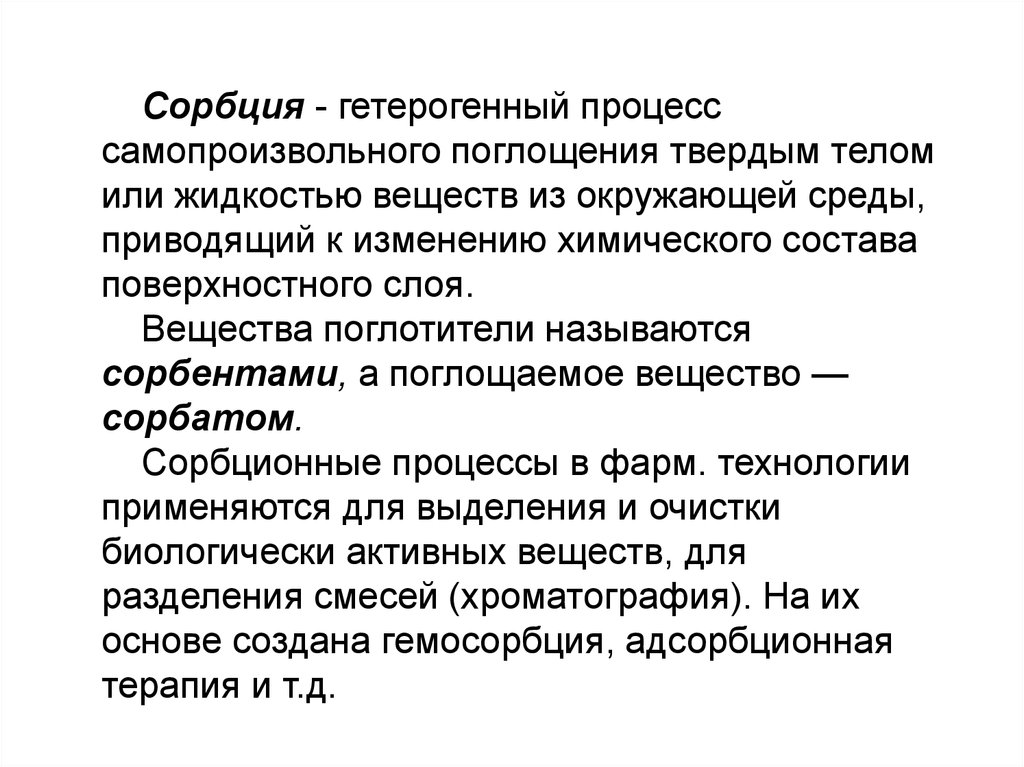 Сорбция - гетерогенный процесс самопроизвольного поглощения твердым телом или жидкостью веществ из окружающей среды, приводящий к изменению химического состава поверхностного слоя.

Вещества поглотители называются сорбентами, а поглощаемое вещество — сорбатом.

Сорбционные процессы в фарм. технологии применяются для выделения и очистки биологически активных веществ, для разделения смесей (хроматография). На их основе создана гемосорбция, адсорбционная терапия и т.д.